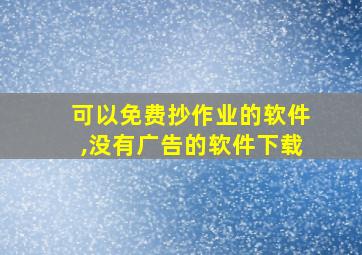 可以免费抄作业的软件,没有广告的软件下载